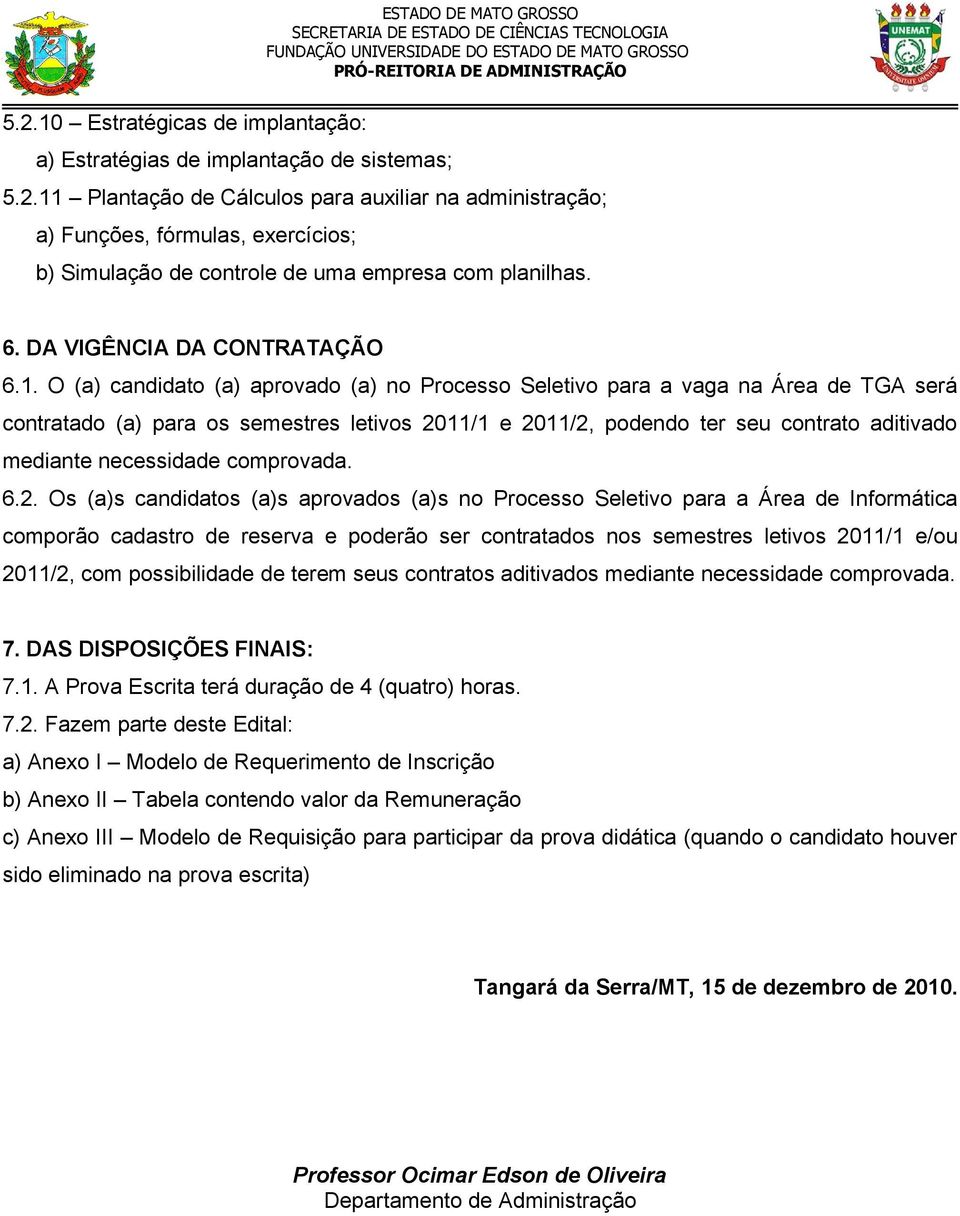 ESTADO DE MATO GROSSO
SECRETARIA DE ESTADO DE CIÊNCIAS TECNOLOGIA
FUNDAÇÃO UNIVERSIDADE DO ESTADO DE MATO GROSSO
PRÓ-REITORIA DE ADMINISTRAÇÃO

UNEMAT

5.2.10 – Estratégicas de implantação:

a) Estratégias de implantação de sistemas;

5.2.11 – Plantação de Cálculos para auxiliar na administração;

a) Funções, fórmulas, exercícios;

b) Simulação de controle de uma empresa com planilhas.

6. DA VIGÊNCIA DA CONTRATAÇÃO

6.1. O (a) candidato (a) aprovado (a) no Processo Seletivo para a vaga na Área de TGA será contratado (a) para os semestres letivos 2011/1 e 2011/2, podendo ter seu contrato aditivado mediante necessidade comprovada.

6.2. Os (a)s candidatos (a)s aprovados (a)s no Processo Seletivo para a Área de Informática comporão cadastro de reserva e poderão ser contratados nos semestres letivos 2011/1 e/ou 2011/2, com possibilidade de terem seus contratos aditivados mediante necessidade comprovada.

7. DAS DISPOSIÇÕES FINAIS:

7.1. A Prova Escrita terá duração de 4 (quatro) horas.

7.2. Fazem parte deste Edital:

a) Anexo I – Modelo de Requerimento de Inscrição

b) Anexo II – Tabela contendo valor da Remuneração

c) Anexo III – Modelo de Requisição para participar da prova didática (quando o candidato houver sido eliminado na prova escrita)

Tangará da Serra/MT, 15 de dezembro de 2010.

Professor Ocimar Edson de Oliveira
Departamento de Administração